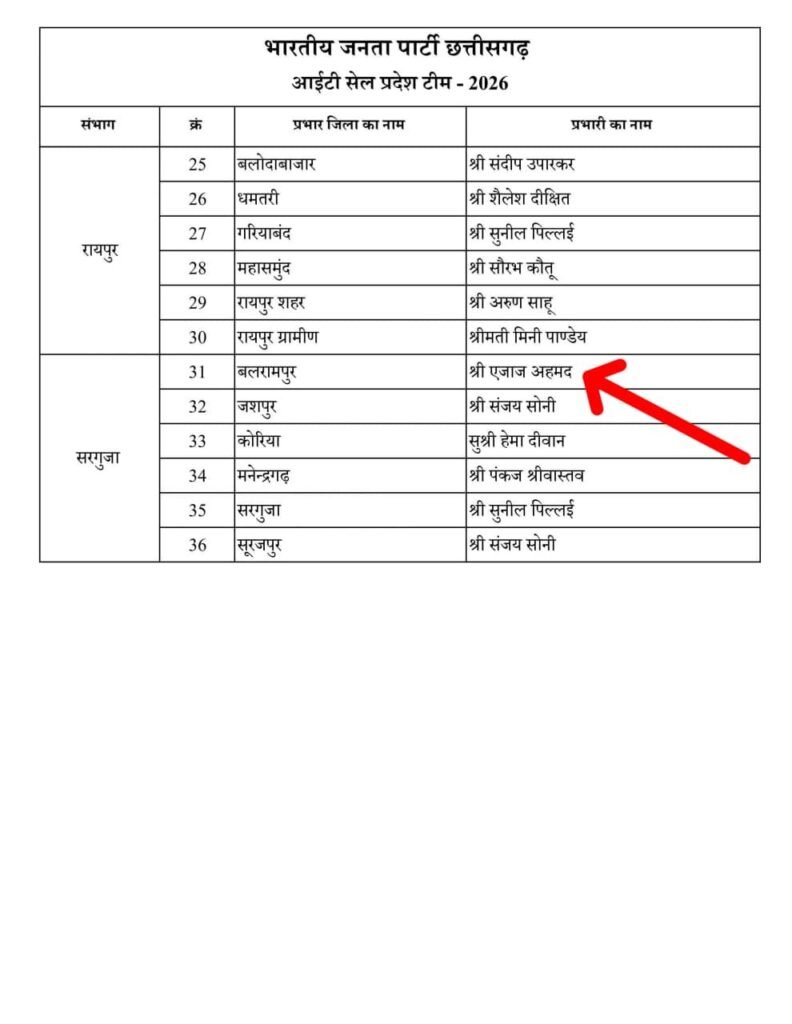 भारतीय जनता पार्टी छत्तीसगढ़
आईटी सेल प्रदेश टीम - 2026

| संभाग | क्रं | प्रभार जिला का नाम | प्रभारी का नाम |
|---|---|---|---|
| रायपुर | 25 | बलोदाबाजार | श्री संदीप उपारकर |
| | 26 | धमतरी | श्री शैलेश दीक्षित |
| | 27 | गरियाबंद | श्री सुनील पिल्लई |
| | 28 | महासमुंद | श्री सौरभ कौतू |
| | 29 | रायपुर शहर | श्री अरुण साहू |
| | 30 | रायपुर ग्रामीण | श्रीमती मिनी पाण्डेय |
| सरगुजा | 31 | बलरामपुर | श्री एजाज अहमद |
| | 32 | जशपुर | श्री संजय सोनी |
| | 33 | कोरिया | सुश्री हेमा दीवान |
| | 34 | मनेन्द्रगढ़ | श्री पंकज श्रीवास्तव |
| | 35 | सरगुजा | श्री सुनील पिल्लई |
| | 36 | सूरजपुर | श्री संजय सोनी |